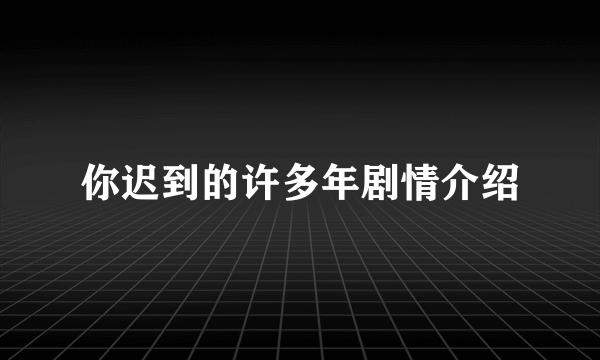 你迟到的许多年剧情介绍